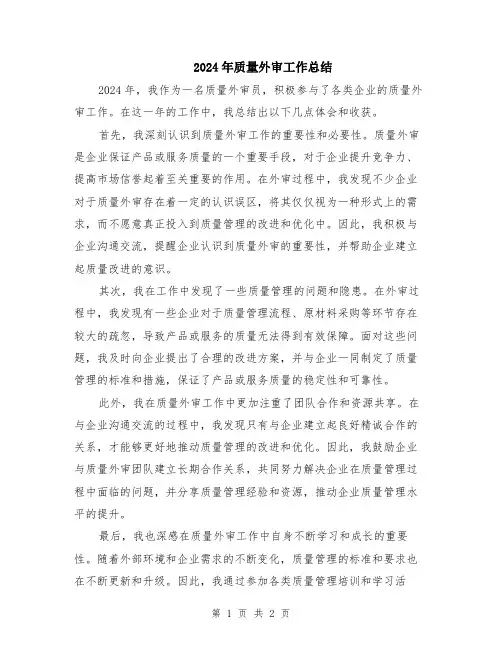 2024年质量外审工作总结

2024年，我作为一名质量外审员，积极参与了各类企业的质量外审工作。在这一年的工作中，我总结出以下几点体会和收获。

首先，我深刻认识到质量外审工作的重要性和必要性。质量外审是企业保证产品或服务质量的一个重要手段，对于企业提升竞争力、提高市场信誉起着至关重要的作用。在外审过程中，我发现不少企业对于质量外审存在着一定的认识误区，将其仅仅视为一种形式上的需求，而不愿意真正投入到质量管理的改进和优化中。因此，我积极与企业沟通交流，提醒企业认识到质量外审的重要性，并帮助企业建立起质量改进的意识。

其次，我在工作中发现了一些质量管理的问题和隐患。在外审过程中，我发现有一些企业对于质量管理流程、原材料采购等环节存在较大的疏忽，导致产品或服务的质量无法得到有效保障。面对这些问题，我及时向企业提出了合理的改进方案，并与企业一同制定了质量管理的标准和措施，保证了产品或服务质量的稳定性和可靠性。

此外，我在质量外审工作中更加注重了团队合作和资源共享。在与企业沟通交流的过程中，我发现只有与企业建立起良好精诚合作的关系，才能够更好地推动质量管理的改进和优化。因此，我鼓励企业与质量外审团队建立长期合作关系，共同努力解决企业在质量管理过程中面临的问题，并分享质量管理经验和资源，推动企业质量管理水平的提升。

最后，我也深感在质量外审工作中自身不断学习和成长的重要性。随着外部环境和企业需求的不断变化，质量管理的标准和要求也在不断更新和升级。因此，我通过参加各类质量管理培训和学习活

第 1 页 共 2 页